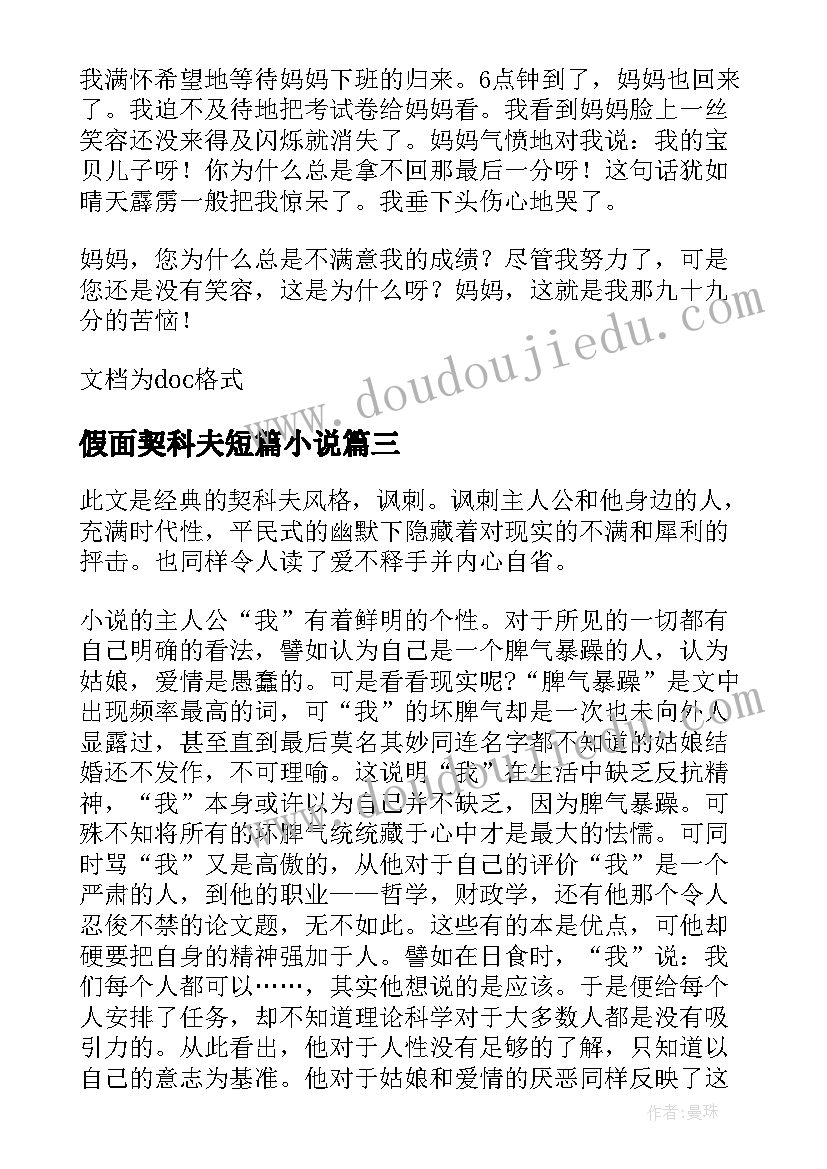 我满怀希望地等待妈妈下班的归来。6点钟到了，妈妈也回来了。我迫不及待地把考试卷给妈妈看。我看到妈妈脸上一丝笑容还没来得及闪烁就消失了。妈妈气愤地对我说：我的宝贝儿子呀！你为什么总是拿不回那最后一分呀！这句话犹如晴天霹雳一般把我惊呆了。我垂下头伤心地哭了。

妈妈，您为什么总是不满意我的成绩？尽管我努力了，可是您还是没有笑容，这是为什么呀？妈妈，这就是我那九十九分的苦恼！

文档为doc格式

www.doudoujiedu.com

假面契科夫短篇小说篇三

此文是经典的契科夫风格，讽刺。讽刺主人公和他身边的人，充满时代性，平民式的幽默下隐藏着对现实的不满和犀利的抨击。也同样令人读了爱不释手并内心自省。

小说的主人公“我”有着鲜明的个性。对于所见的一切都有自己明确的看法，譬如认为自己是一个脾气暴躁的人，认为姑娘，爱情是愚蠢的。可是看看现实呢?“脾气暴躁”是文中出现频率最高的词，可“我”的坏脾气却是一次也未向外人显露过，甚至直到最后莫名其妙同连名字都不知道的姑娘结婚还不发作，不可理喻。这说明“我”在生活中缺乏反抗精神，“我”本身或许以为自己并不缺乏，因为脾气暴躁。可殊不知将所有的坏脾气统统藏于心中才是最大的怯懦。可同时骂“我”又是高傲的，从他对于自己的评价“我”是一个严肃的人，到他的职业——哲学，财政学，还有他那个令人忍俊不禁的论文题，无不如此。这些有的本是优点，可他却硬要把自身的精神强加于人。譬如在日食时，“我”说：我们每个人都可以……，其实他想说的是应该。于是便给每个人安排了任务，却不知道理论科学对于大多数人都是没有吸引力的。从此看出，他对于人性没有足够的了解，只知道以自己的意志为基准。他对于姑娘和爱情的厌恶同样反映了这

作者：曼珠